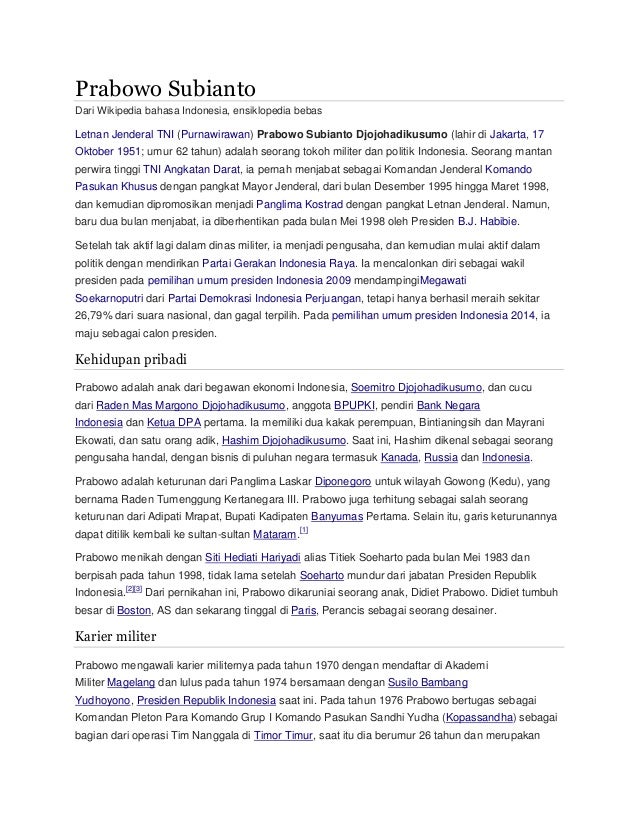 Prabowo Subianto

Dari Wikipedia bahasa Indonesia, ensiklopedia bebas

Letnan Jenderal TNI (Purnawirawan) Prabowo Subianto Djojohadikusumo (lahir di Jakarta, 17 Oktober 1951; umur 62 tahun) adalah seorang tokoh militer dan politik Indonesia. Seorang mantan perwira tinggi TNI Angkatan Darat, ia pernah menjabat sebagai Komandan Jenderal Komando Pasukan Khusus dengan pangkat Mayor Jenderal, dari bulan Desember 1995 hingga Maret 1998, dan kemudian dipromosikan menjadi Panglima Kostrad dengan pangkat Letnan Jenderal. Namun, baru dua bulan menjabat, ia diberhentikan pada bulan Mei 1998 oleh Presiden B.J. Habibie.

Setelah tak aktif lagi dalam dinas militer, ia menjadi pengusaha, dan kemudian mulai aktif dalam politik dengan mendirikan Partai Gerakan Indonesia Raya. Ia mencalonkan diri sebagai wakil presiden pada pemilihan umum presiden Indonesia 2009 mendampingiMegawati Soekarnoputri dari Partai Demokrasi Indonesia Perjuangan, tetapi hanya berhasil meraih sekitar 26,79% dari suara nasional, dan gagal terpilih. Pada pemilihan umum presiden Indonesia 2014, ia maju sebagai calon presiden.

Kehidupan pribadi

Prabowo adalah anak dari begawan ekonomi Indonesia, Soemitro Djojohadikusumo, dan cucu dari Raden Mas Margono Djojohadikusumo, anggota BPUPKI, pendiri Bank Negara Indonesia dan Ketua DPA pertama. Ia memiliki dua kakak perempuan, Bintianingsih dan Mayrani Ekowati, dan satu orang adik, Hashim Djojohadikusumo. Saat ini, Hashim dikenal sebagai seorang pengusaha handal, dengan bisnis di puluhan negara termasuk Kanada, Russia dan Indonesia.

Prabowo adalah keturunan dari Panglima Laskar Diponegoro untuk wilayah Gowong (Kedu), yang bernama Raden Tumenggung Kertanegara III. Prabowo juga terhitung sebagai salah seorang keturunan dari Adipati Mrapat, Bupati Kadipaten Banyumas Pertama. Selain itu, garis keturunannya dapat ditilik kembali ke sultan-sultan Mataram.[1]

Prabowo menikah dengan Siti Hediati Hariyadi alias Titiek Soeharto pada bulan Mei 1983 dan berpisah pada tahun 1998, tidak lama setelah Soeharto mundur dari jabatan Presiden Republik Indonesia.[2][3] Dari pernikahan ini, Prabowo dikaruniai seorang anak, Didiet Prabowo. Didiet tumbuh besar di Boston, AS dan sekarang tinggal di Paris, Perancis sebagai seorang desainer.

Karier militer

Prabowo mengawali karier militernya pada tahun 1970 dengan mendaftar di Akademi Militer Magelang dan lulus pada tahun 1974 bersamaan dengan Susilo Bambang Yudhoyono, Presiden Republik Indonesia saat ini. Pada tahun 1976 Prabowo bertugas sebagai Komandan Pleton Para Komando Grup I Komando Pasukan Sandhi Yudha (Kopassandha) sebagai bagian dari operasi Tim Nanggala di Timor Timur, saat itu dia berumur 26 tahun dan merupakan